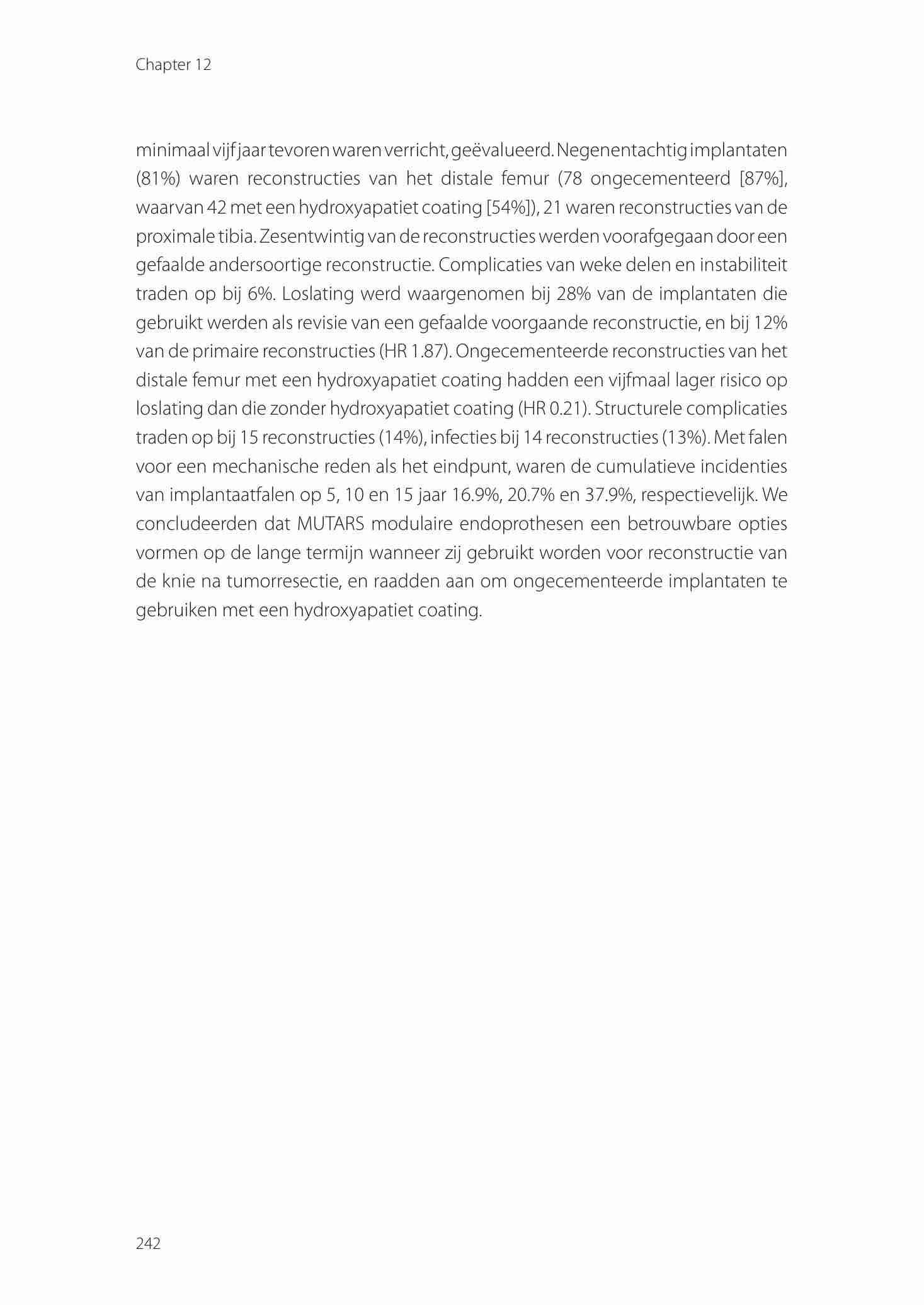 Chapter 12

minimaal vijf jaar tevoren waren verricht, geëvalueerd. Negenentachtig implantaten (81%) waren reconstructies van het distale femur (78 ongecementeerd [87%], waarvan 42 met een hydroxyapatiet coating [54%]), 21 waren reconstructies van de proximale tibia. Zesentwintig van de reconstructies werden voorafgegaan door een gefaalde andersoortige reconstructie. Complicaties van weke delen en instabiliteit traden op bij 6%. Loslating werd waargenomen bij 28% van de implantaten die gebruikt werden als revisie van een gefaalde voorgaande reconstructie, en bij 12% van de primaire reconstructies (HR 1.87). Ongecementeerde reconstructies van het distale femur met een hydroxyapatiet coating hadden een vijfmaal lager risico op loslating dan die zonder hydroxyapatiet coating (HR 0.21). Structurele complicaties traden op bij 15 reconstructies (14%), infecties bij 14 reconstructies (13%). Met falen voor een mechanische reden als het eindpunt, waren de cumulatieve incidenties van implantaatfalen op 5, 10 en 15 jaar 16.9%, 20.7% en 37.9%, respectievelijk. We concludeerden dat MUTARS modulaire endoprothesen een betrouwbare opties vormen op de lange termijn wanneer zij gebruikt worden voor reconstructie van de knie na tumorresectie, en raadden aan om ongecementeerde implantaten te gebruiken met een hydroxyapatiet coating.

242